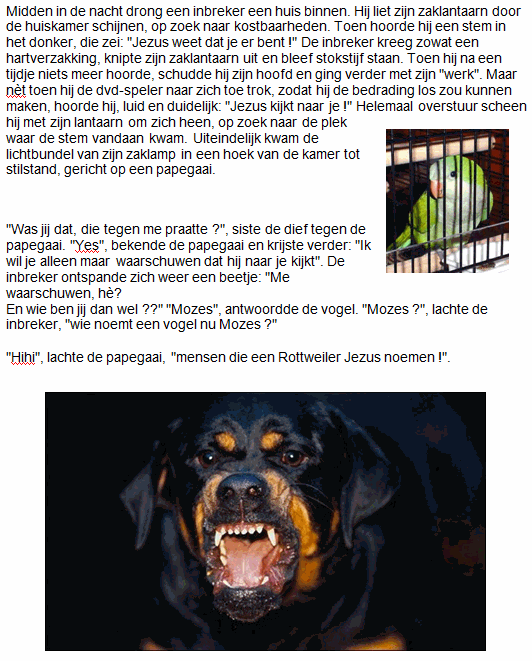 Midden in de nacht drong een inbreker een huis binnen. Hij liet zijn zaklantaarn door de huiskamer schijnen, op zoek naar kostbaarheden. Toen hoorde hij een stem in het donker, die zei: "Jezus weet dat je er bent !" De inbreker kreeg zowat een hartverzakking, knipte zijn zaklantaarn uit en bleef stokstijf staan. Toen hij na een tijdje niets meer hoorde, schudde hij zijn hoofd en ging verder met zijn "werk". Maar nèt toen hij de dvd-speler naar zich toe trok, zodat hij de bedrading los zou kunnen maken, hoorde hij, luid en duidelijk: "Jezus kijkt naar je !" Helemaal overstuur scheen hij met zijn lantaarn om zich heen, op zoek naar de plek waar de stem vandaan kwam. Uiteindelijk kwam de lichtbundel van zijn zaklamp in een hoek van de kamer tot stilstand, gericht op een papegaai.

"Was jij dat, die tegen me praatte ?", siste de dief tegen de papegaai. "Yes", bekende de papegaai en krijste verder: "Ik wil je alleen maar waarschuwen dat hij naar je kijkt". De inbreker ontspande zich weer een beetje: "Me waarschuwen, hè?
En wie ben jij dan wel ??" "Mozes", antwoordde de vogel. "Mozes ?", lachte de inbreker, "wie noemt een vogel nu Mozes ?"

"Hihi", lachte de papegaai, "mensen die een Rottweiler Jezus noemen !".